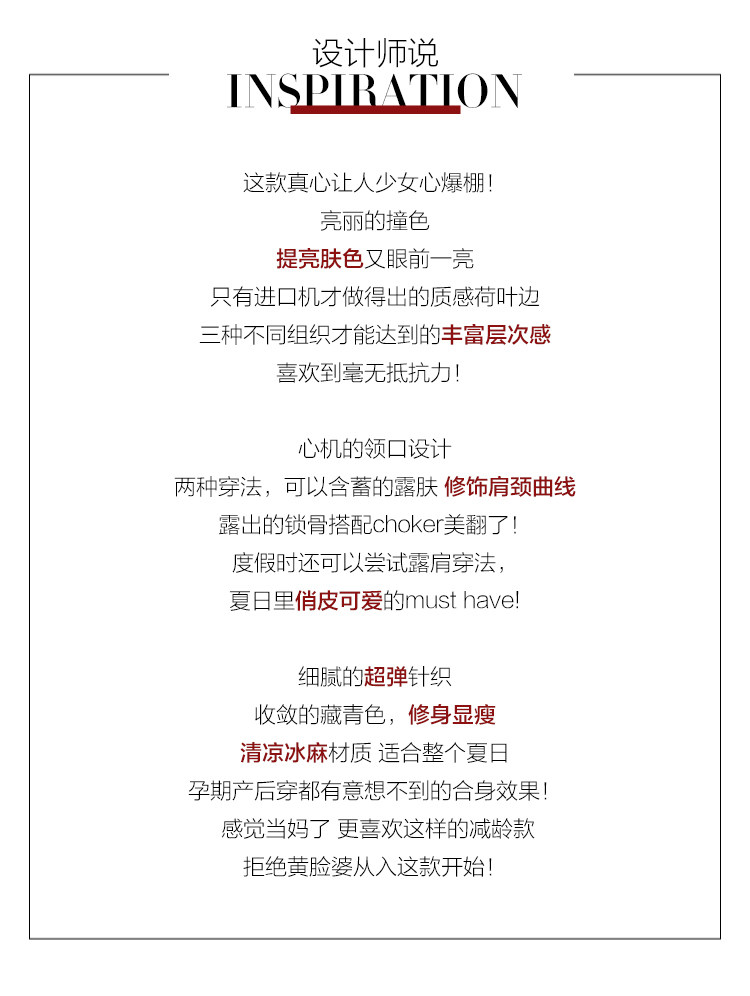 设计师说
INSPIRATION

这款真心让人少女心爆棚!
亮丽的撞色
提亮肤色又眼前一亮
只有进口机才做得出的质感荷叶边
三种不同组织才能达到的丰富层次感
喜欢到毫无抵抗力!

心机的领口设计
两种穿法，可以含蓄的露肤 修饰肩颈曲线
露出的锁骨搭配choker美翻了!
度假时还可以尝试露肩穿法，
夏日里俏皮可爱的must have!

细腻的超弹针织
收敛的藏青色，修身显瘦
清凉冰麻材质 适合整个夏日
孕期产后穿都有意想不到的合身效果!
感觉当妈了 更喜欢这样的减龄款
拒绝黄脸婆从入这款开始!